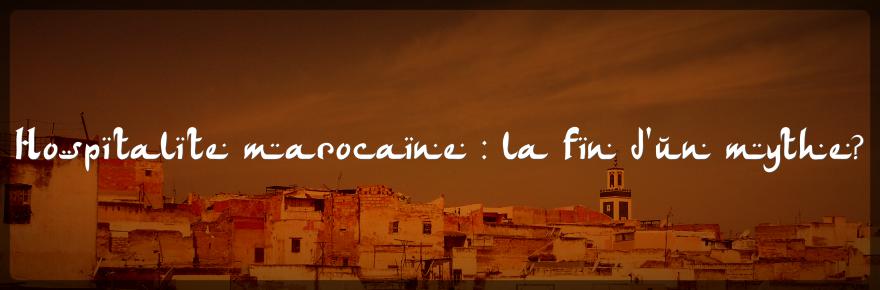 Hospitalite marocaine : la fin d'un mythe?